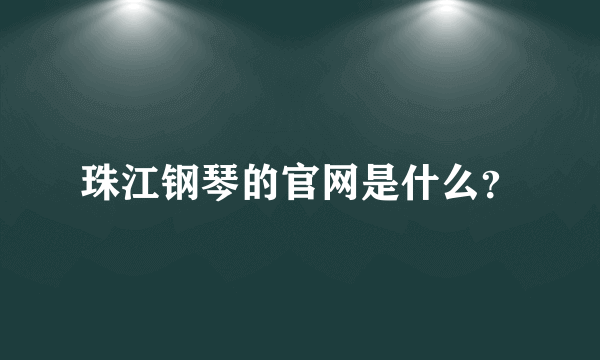 珠江钢琴的官网是什么?